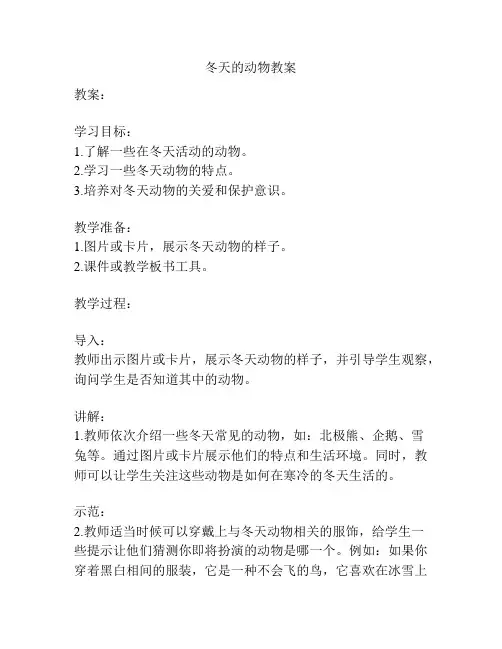 冬天的动物教案

教案：

学习目标：
1.了解一些在冬天活动的动物。
2.学习一些冬天动物的特点。
3.培养对冬天动物的关爱和保护意识。

教学准备：
1.图片或卡片，展示冬天动物的样子。
2.课件或教学板书工具。

教学过程：

导入：
教师出示图片或卡片，展示冬天动物的样子，并引导学生观察，询问学生是否知道其中的动物。

讲解：
1.教师依次介绍一些冬天常见的动物，如：北极熊、企鹅、雪兔等。通过图片或卡片展示他们的特点和生活环境。同时，教师可以让学生关注这些动物是如何在寒冷的冬天生活的。

示范：
2.教师适当时候可以穿戴上与冬天动物相关的服饰，给学生一些提示让他们猜测你即将扮演的动物是哪一个。例如：如果你穿着黑白相间的服装，它是一种不会飞的鸟，它喜欢在冰雪上